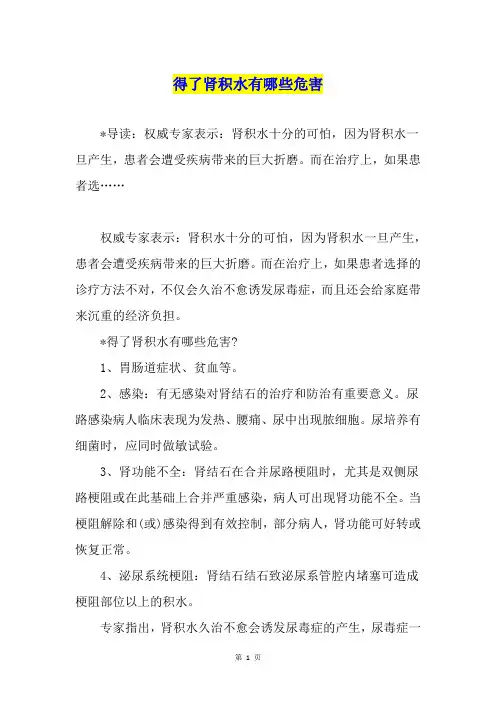 得了肾积水有哪些危害

*导读：权威专家表示：肾积水十分的可怕，因为肾积水一旦产生，患者会遭受疾病带来的巨大折磨。而在治疗上，如果患者选……

权威专家表示：肾积水十分的可怕，因为肾积水一旦产生，患者会遭受疾病带来的巨大折磨。而在治疗上，如果患者选择的诊疗方法不对，不仅会久治不愈诱发尿毒症，而且还会给家庭带来沉重的经济负担。

*得了肾积水有哪些危害?

1、胃肠道症状、贫血等。

2、感染：有无感染对肾结石的治疗和防治有重要意义。尿路感染病人临床表现为发热、腰痛、尿中出现脓细胞。尿培养有细菌时，应同时做敏试验。

3、肾功能不全：肾结石在合并尿路梗阻时，尤其是双侧尿路梗阻或在此基础上合并严重感染，病人可出现肾功能不全。当梗阻解除和(或)感染得到有效控制，部分病人，肾功能可好转或恢复正常。

4、泌尿系统梗阻：肾结石结石致泌尿系管腔内堵塞可造成梗阻部位以上的积水。

专家指出，肾积水久治不愈会诱发尿毒症的产生，尿毒症一

第 1 页